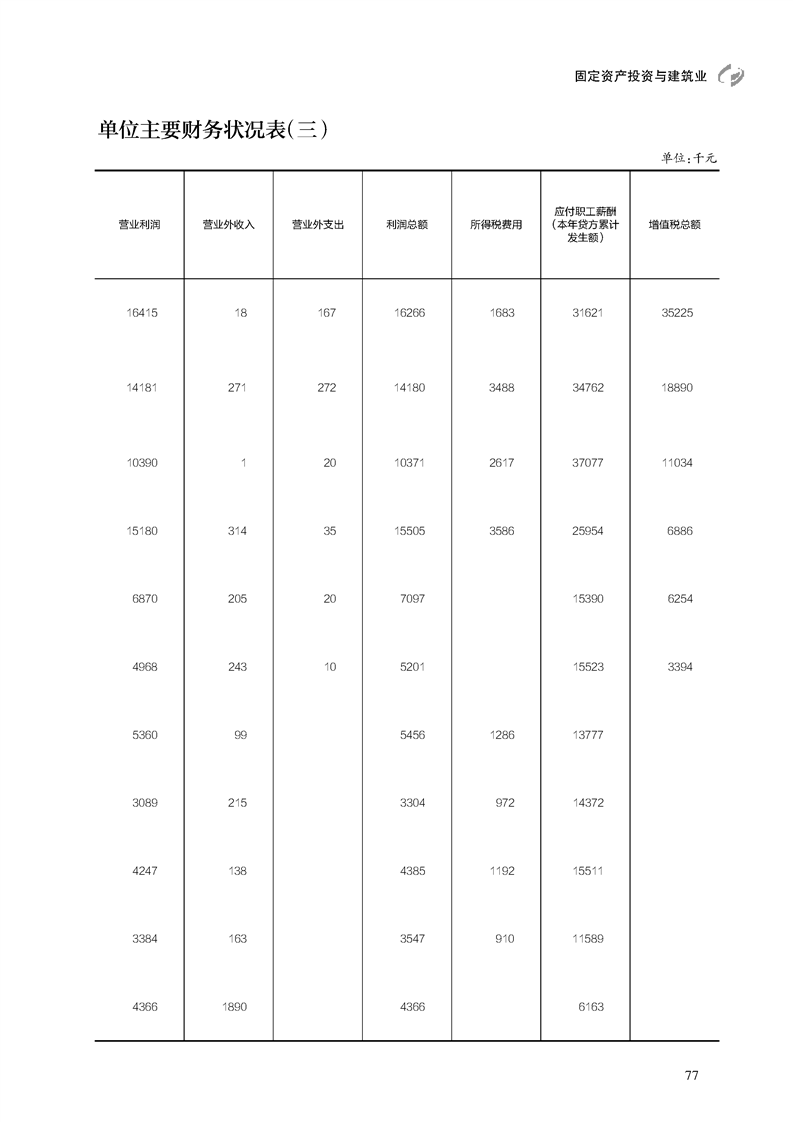 固定资产投资与建筑业

单位主要财务状况表(三)

单位:千元

| 营业利润 | 营业外收入 | 营业外支出 | 利润总额 | 所得税费用 | 应付职工薪酬（本年贷方累计发生额） | 增值税总额 |
|---|---|---|---|---|---|---|
| 16415 | 18 | 167 | 16266 | 1683 | 31621 | 35225 |
| 14181 | 271 | 272 | 14180 | 3488 | 34762 | 18890 |
| 10390 | 1 | 20 | 10371 | 2617 | 37077 | 11034 |
| 15180 | 314 | 35 | 15505 | 3586 | 25954 | 6886 |
| 6870 | 205 | 20 | 7097 | | 15390 | 6254 |
| 4968 | 243 | 10 | 5201 | | 15523 | 3394 |
| 5360 | 99 | | 5456 | 1286 | 13777 | |
| 3089 | 215 | | 3304 | 972 | 14372 | |
| 4247 | 138 | | 4385 | 1192 | 15511 | |
| 3384 | 163 | | 3547 | 910 | 11589 | |
| 4366 | 1890 | | 4366 | | 6163 | |

77